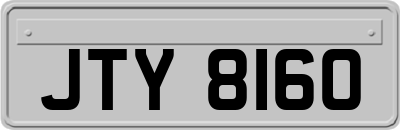 JTY 8160